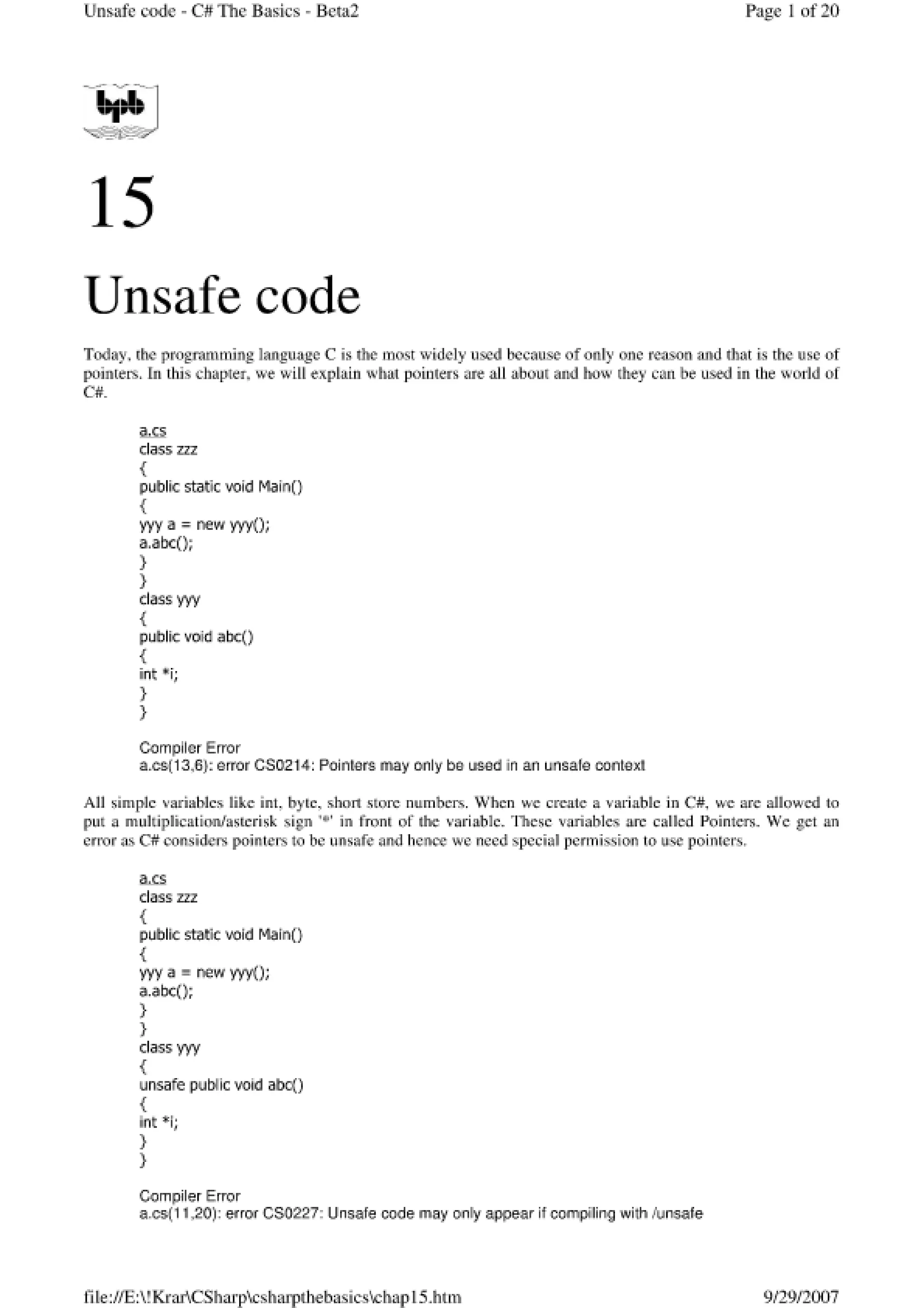 Unsafe code - C# The Basics - Beta2

Page 1 of 20

bpb

15

Unsafe code

Today, the programming language C is the most widely used because of only one reason and that is the use of pointers. In this chapter, we will explain what pointers are all about and how they can be used in the world of C#.

a.cs
class zzz
{
public static void Main()
{
yyy a = new yyy();
a.abc();
}
}
class yyy
{
public void abc()
{
int *i;
}
}

Compiler Error
a.cs(13,6): error CS0214: Pointers may only be used in an unsafe context

All simple variables like int, byte, short store numbers. When we create a variable in C#, we are allowed to put a multiplication/asterisk sign '*' in front of the variable. These variables are called Pointers. We get an error as C# considers pointers to be unsafe and hence we need special permission to use pointers.

a.cs
class zzz
{
public static void Main()
{
yyy a = new yyy();
a.abc();
}
}
class yyy
{
unsafe public void abc()
{
int *i;
}
}

Compiler Error
a.cs(11,20): error CS0227: Unsafe code may only appear if compiling with /unsafe

file://E:\!Krar\CSharp\csharpthebasics\chap15.htm

9/29/2007